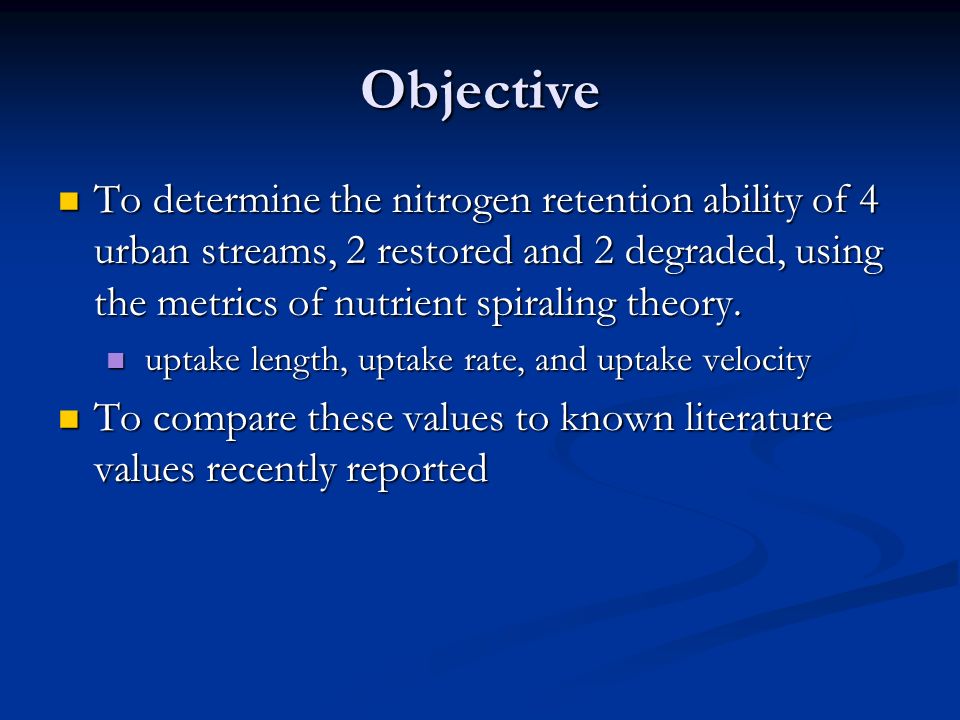 Objective

To determine the nitrogen retention ability of 4 urban streams, 2 restored and 2 degraded, using the metrics of nutrient spiraling theory.

uptake length, uptake rate, and uptake velocity

To compare these values to known literature values recently reported